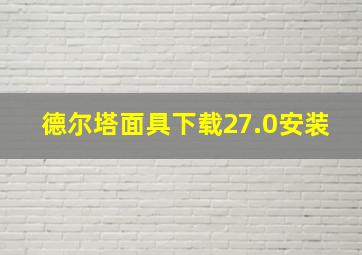 德尔塔面具下载27.0安装